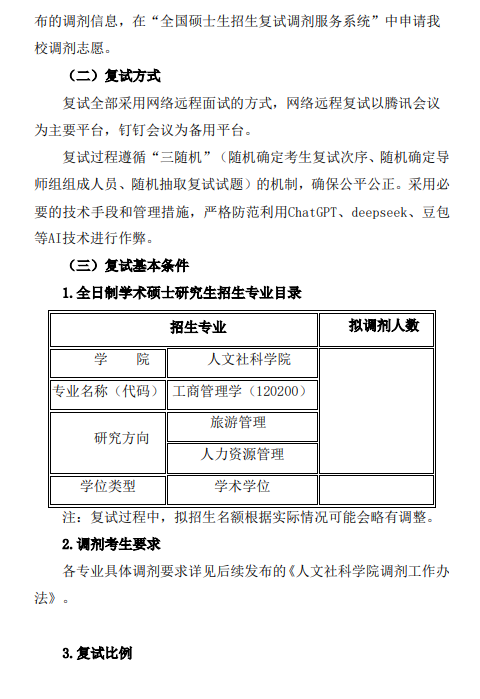 布的调剂信息，在“全国硕士生招生复试调剂服务系统”中申请我校调剂志愿。

（二）复试方式

复试全部采用网络远程面试的方式，网络远程复试以腾讯会议为主要平台，钉钉会议为备用平台。

复试过程遵循“三随机”（随机确定考生复试次序、随机确定导师组组成人员、随机抽取复试试题）的机制，确保公平公正。采用必要的技术手段和管理措施，严格防范利用ChatGPT、deepseek、豆包等AI技术进行作弊。

（三）复试基本条件

1.全日制学术硕士研究生招生专业目录

| 招生专业 | | 拟调剂人数 |
|---|---|---|
| 学　　院 | 人文社科学院 | |
| 专业名称（代码） | 工商管理学（120200） | |
| 研究方向 | 旅游管理 | |
| | 人力资源管理 | |
| 学位类型 | 学术学位 | |

注：复试过程中，拟招生名额根据实际情况可能会略有调整。

2.调剂考生要求

各专业具体调剂要求详见后续发布的《人文社科学院调剂工作办法》。

3.复试比例